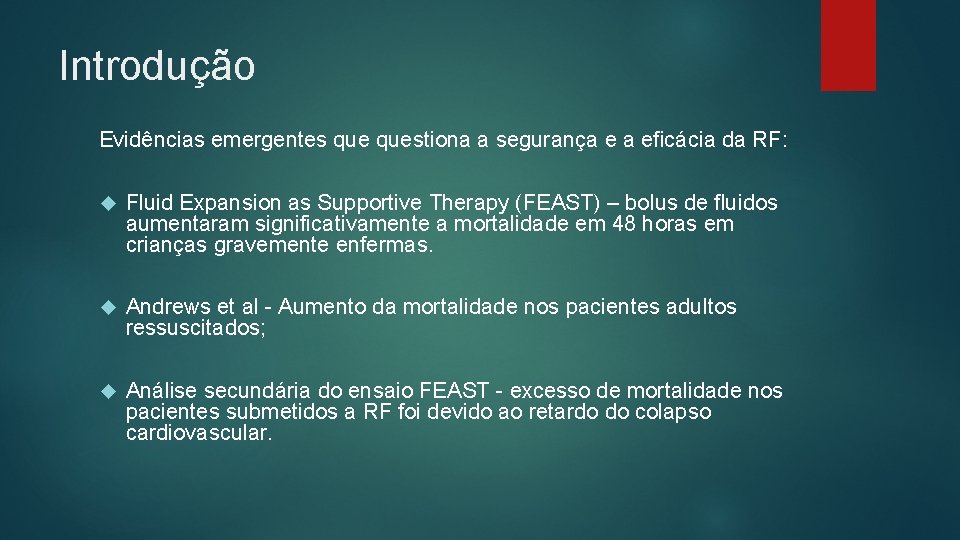 Introdução

Evidências emergentes que questiona a segurança e a eficácia da RF:

Fluid Expansion as Supportive Therapy (FEAST) – bolus de fluidos aumentaram significativamente a mortalidade em 48 horas em crianças gravemente enfermas.

Andrews et al - Aumento da mortalidade nos pacientes adultos ressuscitados;

Análise secundária do ensaio FEAST - excesso de mortalidade nos pacientes submetidos a RF foi devido ao retardo do colapso cardiovascular.